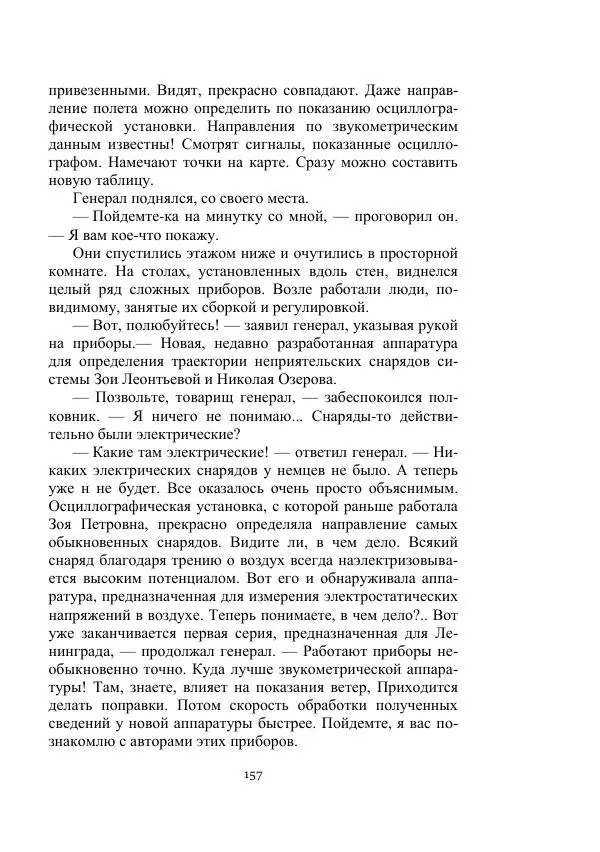 привезенными. Видят, прекрасно совпадают. Даже направление полета можно определить по показанию осциллографической установки. Направления по звукометрическим данным известны! Смотрят сигналы, показанные осциллографом. Намечают точки на карте. Сразу можно составить новую таблицу.

Генерал поднялся, со своего места.

— Пойдемте-ка на минутку со мной, — проговорил он. — Я вам кое-что покажу.

Они спустились этажом ниже и очутились в просторной комнате. На столах, установленных вдоль стен, виднелся целый ряд сложных приборов. Возле работали люди, повидимому, занятые их сборкой и регулировкой.

— Вот, полюбуйтесь! — заявил генерал, указывая рукой на приборы.— Новая, недавно разработанная аппаратура для определения траектории неприятельских снарядов системы Зои Леонтьевой и Николая Озерова.

— Позвольте, товарищ генерал, — забеспокоился полковник. — Я ничего не понимаю... Снаряды-то действительно были электрические?

— Какие там электрические! — ответил генерал. — Никаких электрических снарядов у немцев не было. А теперь уже н не будет. Все оказалось очень просто объяснимым. Осциллографическая установка, с которой раньше работала Зоя Петровна, прекрасно определяла направление самых обыкновенных снарядов. Видите ли, в чем дело. Всякий снаряд благодаря трению о воздух всегда наэлектризовывается высоким потенциалом. Вот его и обнаруживала аппаратура, предназначенная для измерения электростатических напряжений в воздухе. Теперь понимаете, в чем дело?.. Вот уже заканчивается первая серия, предназначенная для Ленинграда, — продолжал генерал. — Работают приборы необыкновенно точно. Куда лучше звукометрической аппаратуры! Там, знаете, влияет на показания ветер, Приходится делать поправки. Потом скорость обработки полученных сведений у новой аппаратуры быстрее. Пойдемте, я вас познакомлю с авторами этих приборов.

157